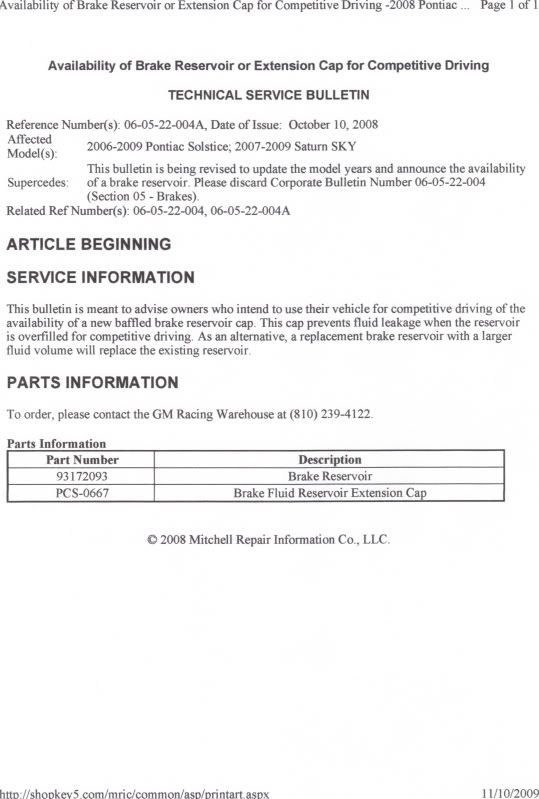 Availability of Brake Reservoir or Extension Cap for Competitive Driving -2008 Pontiac ... Page 1 of 1

Availability of Brake Reservoir or Extension Cap for Competitive Driving

TECHNICAL SERVICE BULLETIN

Reference Number(s): 06-05-22-004A, Date of Issue: October 10, 2008
Affected Model(s): 2006-2009 Pontiac Solstice; 2007-2009 Saturn SKY
Supercedes: This bulletin is being revised to update the model years and announce the availability of a brake reservoir. Please discard Corporate Bulletin Number 06-05-22-004 (Section 05 - Brakes).
Related Ref Number(s): 06-05-22-004, 06-05-22-004A

ARTICLE BEGINNING

SERVICE INFORMATION

This bulletin is meant to advise owners who intend to use their vehicle for competitive driving of the availability of a new baffled brake reservoir cap. This cap prevents fluid leakage when the reservoir is overfilled for competitive driving. As an alternative, a replacement brake reservoir with a larger fluid volume will replace the existing reservoir.

PARTS INFORMATION

To order, please contact the GM Racing Warehouse at (810) 239-4122.

Parts Information

| Part Number | Description |
|---|---|
| 93172093 | Brake Reservoir |
| PCS-0667 | Brake Fluid Reservoir Extension Cap |

© 2008 Mitchell Repair Information Co., LLC.

http://shopkey5.com/mric/common/asp/printart.aspx 11/10/2009